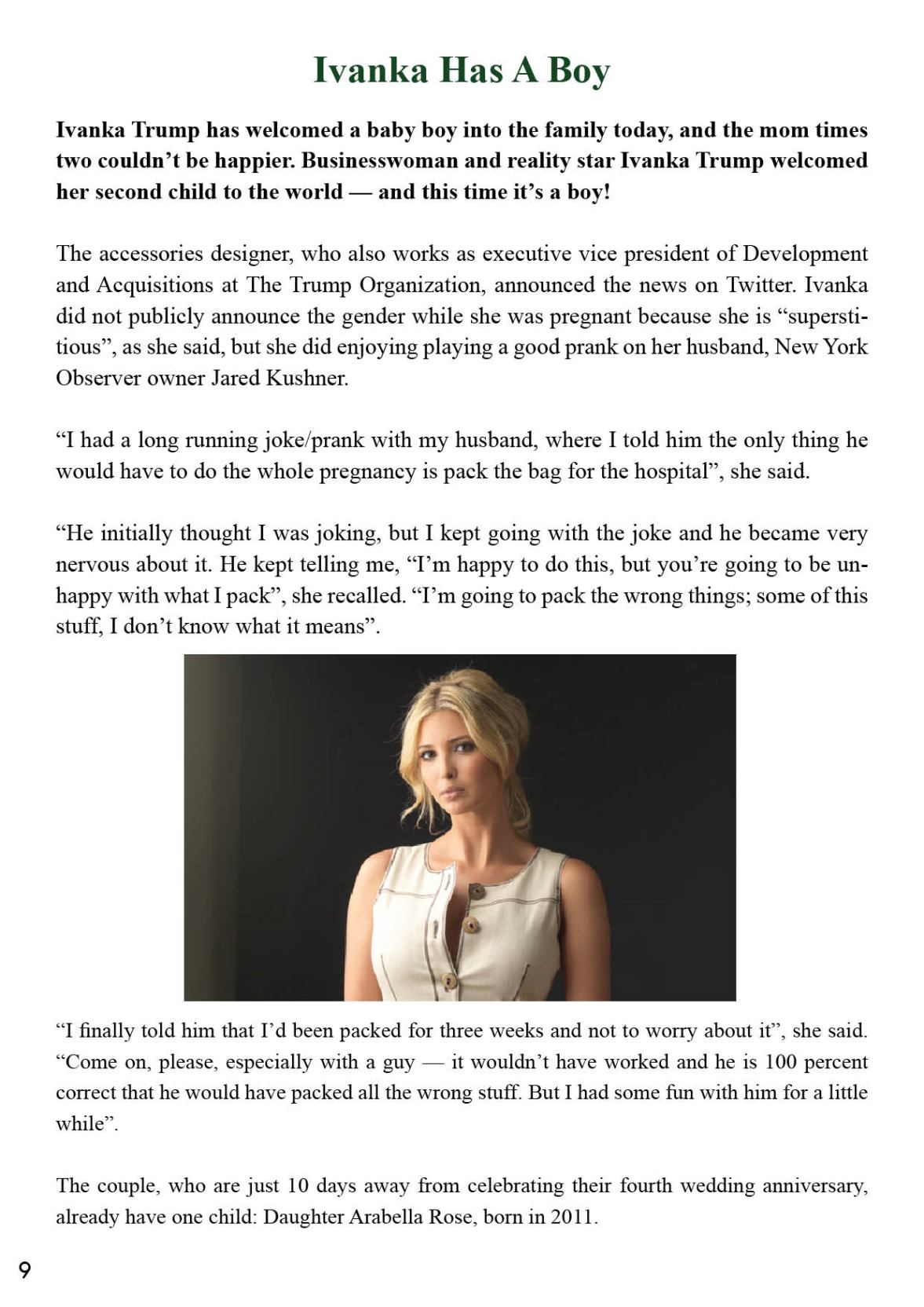 Ivanka Has A Boy

Ivanka Trump has welcomed a baby boy into the family today, and the mom times two couldn't be happier. Businesswoman and reality star Ivanka Trump welcomed her second child to the world — and this time it's a boy!

The accessories designer, who also works as executive vice president of Development and Acquisitions at The Trump Organization, announced the news on Twitter. Ivanka did not publicly announce the gender while she was pregnant because she is "superstitious", as she said, but she did enjoying playing a good prank on her husband, New York Observer owner Jared Kushner.

"I had a long running joke/prank with my husband, where I told him the only thing he would have to do the whole pregnancy is pack the bag for the hospital", she said.

"He initially thought I was joking, but I kept going with the joke and he became very nervous about it. He kept telling me, "I'm happy to do this, but you're going to be unhappy with what I pack", she recalled. "I'm going to pack the wrong things; some of this stuff, I don't know what it means".

"I finally told him that I'd been packed for three weeks and not to worry about it", she said. "Come on, please, especially with a guy — it wouldn't have worked and he is 100 percent correct that he would have packed all the wrong stuff. But I had some fun with him for a little while".

The couple, who are just 10 days away from celebrating their fourth wedding anniversary, already have one child: Daughter Arabella Rose, born in 2011.

9